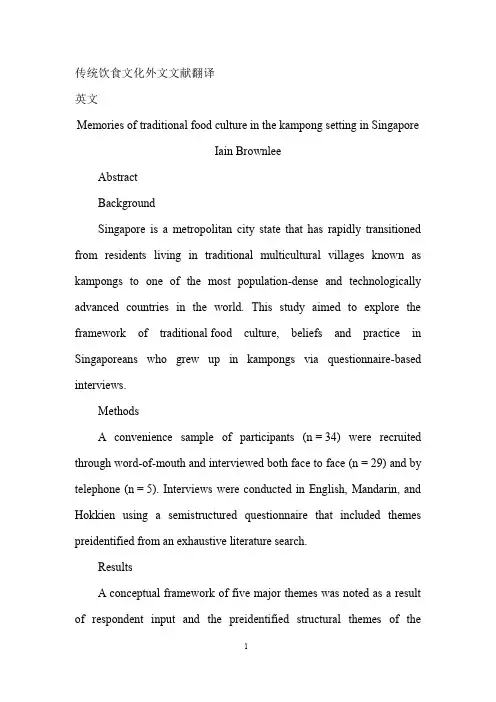 传统饮食文化外文文献翻译

英文

Memories of traditional food culture in the kampong setting in Singapore

Iain Brownlee

Abstract

Background

Singapore is a metropolitan city state that has rapidly transitioned from residents living in traditional multicultural villages known as kampongs to one of the most population-dense and technologically advanced countries in the world. This study aimed to explore the framework of traditional food culture, beliefs and practice in Singaporeans who grew up in kampongs via questionnaire-based interviews.

Methods

A convenience sample of participants (n = 34) were recruited through word-of-mouth and interviewed both face to face (n = 29) and by telephone (n = 5). Interviews were conducted in English, Mandarin, and Hokkien using a semistructured questionnaire that included themes preidentified from an exhaustive literature search.

Results

A conceptual framework of five major themes was noted as a result of respondent input and the preidentified structural themes of the

1